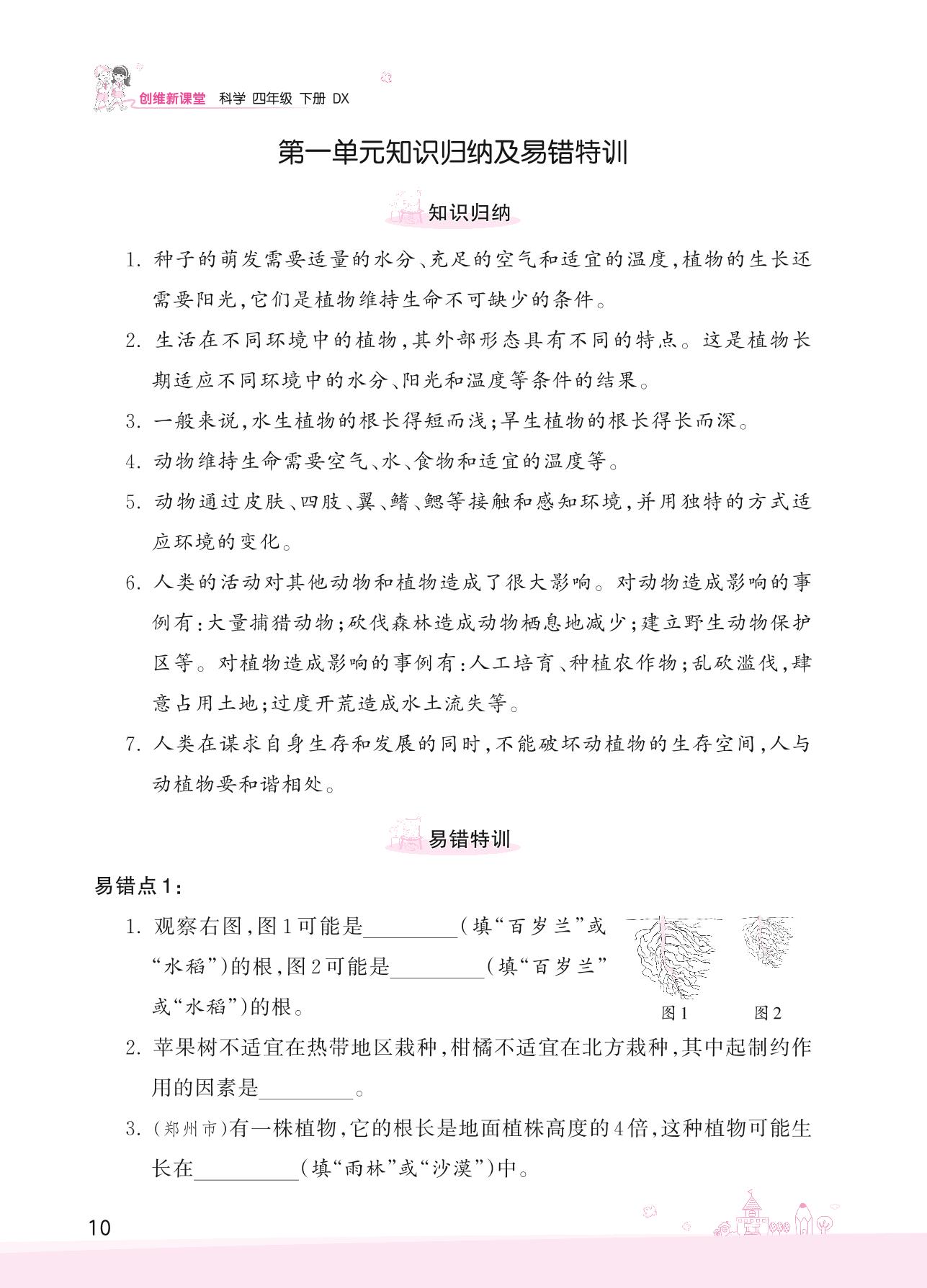 创维新课堂 科学 四年级 下册 DX

第一单元知识归纳及易错特训

知识归纳

1. 种子的萌发需要适量的水分、充足的空气和适宜的温度，植物的生长还需要阳光，它们是植物维持生命不可缺少的条件。

2. 生活在不同环境中的植物，其外部形态具有不同的特点。这是植物长期适应不同环境中的水分、阳光和温度等条件的结果。

3. 一般来说，水生植物的根长得短而浅；旱生植物的根长得长而深。

4. 动物维持生命需要空气、水、食物和适宜的温度等。

5. 动物通过皮肤、四肢、翼、鳍、鳃等接触和感知环境，并用独特的方式适应环境的变化。

6. 人类的活动对其他动物和植物造成了很大影响。对动物造成影响的事例有：大量捕猎动物；砍伐森林造成动物栖息地减少；建立野生动物保护区等。对植物造成影响的事例有：人工培育、种植农作物；乱砍滥伐，肆意占用土地；过度开荒造成水土流失等。

7. 人类在谋求自身生存和发展的同时，不能破坏动植物的生存空间，人与动植物要和谐相处。

易错特训

易错点1：

1. 观察右图，图1可能是________（填“百岁兰”或“水稻”）的根，图2可能是________（填“百岁兰”或“水稻”）的根。

图1 图2

2. 苹果树不适宜在热带地区栽种，柑橘不适宜在北方栽种，其中起制约作用的因素是________。

3. (郑州市)有一株植物，它的根长是地面植株高度的4倍，这种植物可能生长在________（填“雨林”或“沙漠”）中。

10